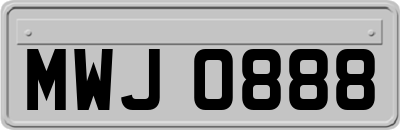 MWJ 0888